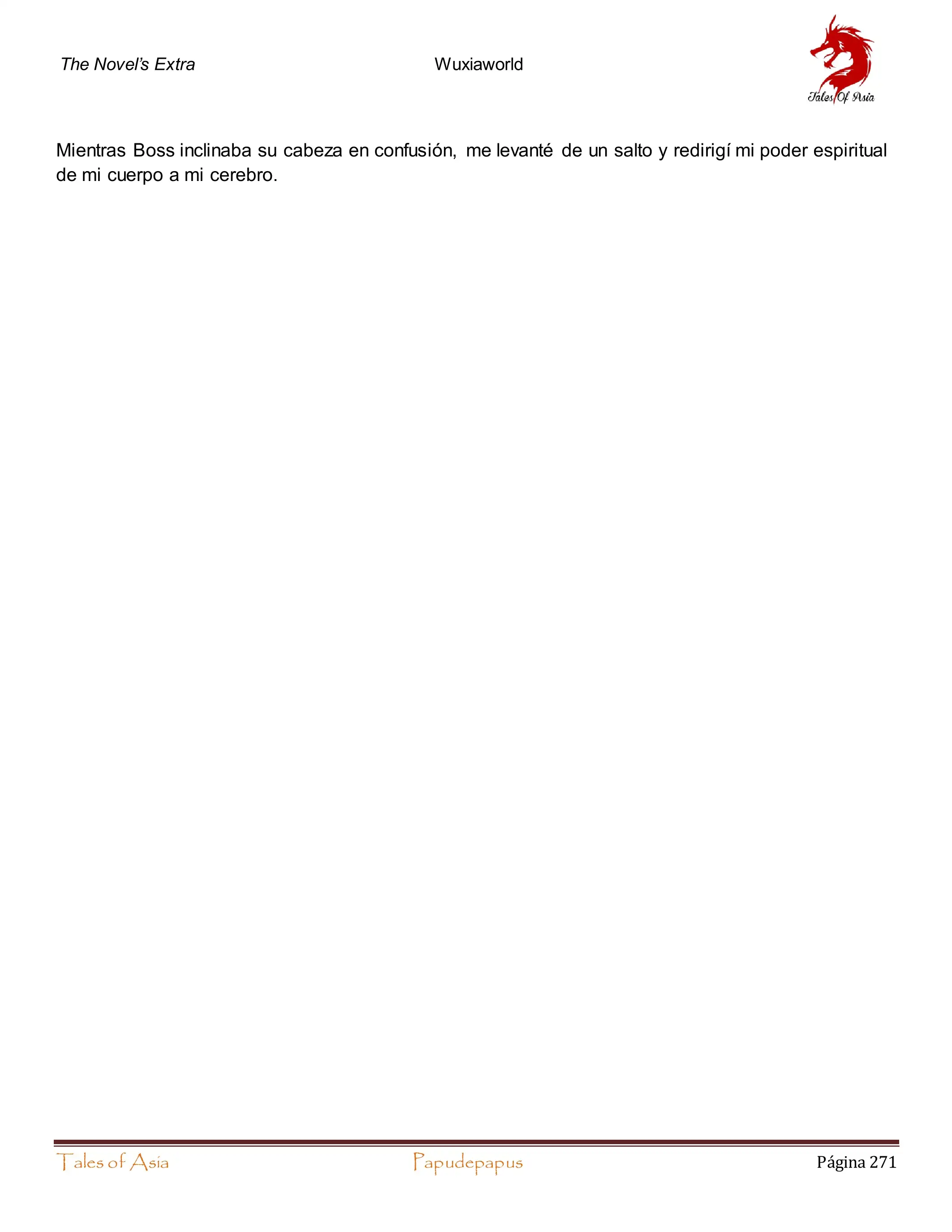 The Novel's Extra Wuxiaworld Tales Of Asia

Mientras Boss inclinaba su cabeza en confusión, me levanté de un salto y redirigí mi poder espiritual de mi cuerpo a mi cerebro.

Tales of Asia Papudepapus Página 271